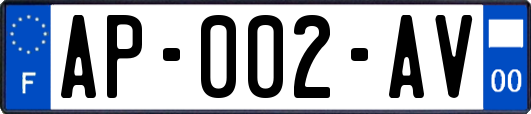 F
AP-002-AV
00